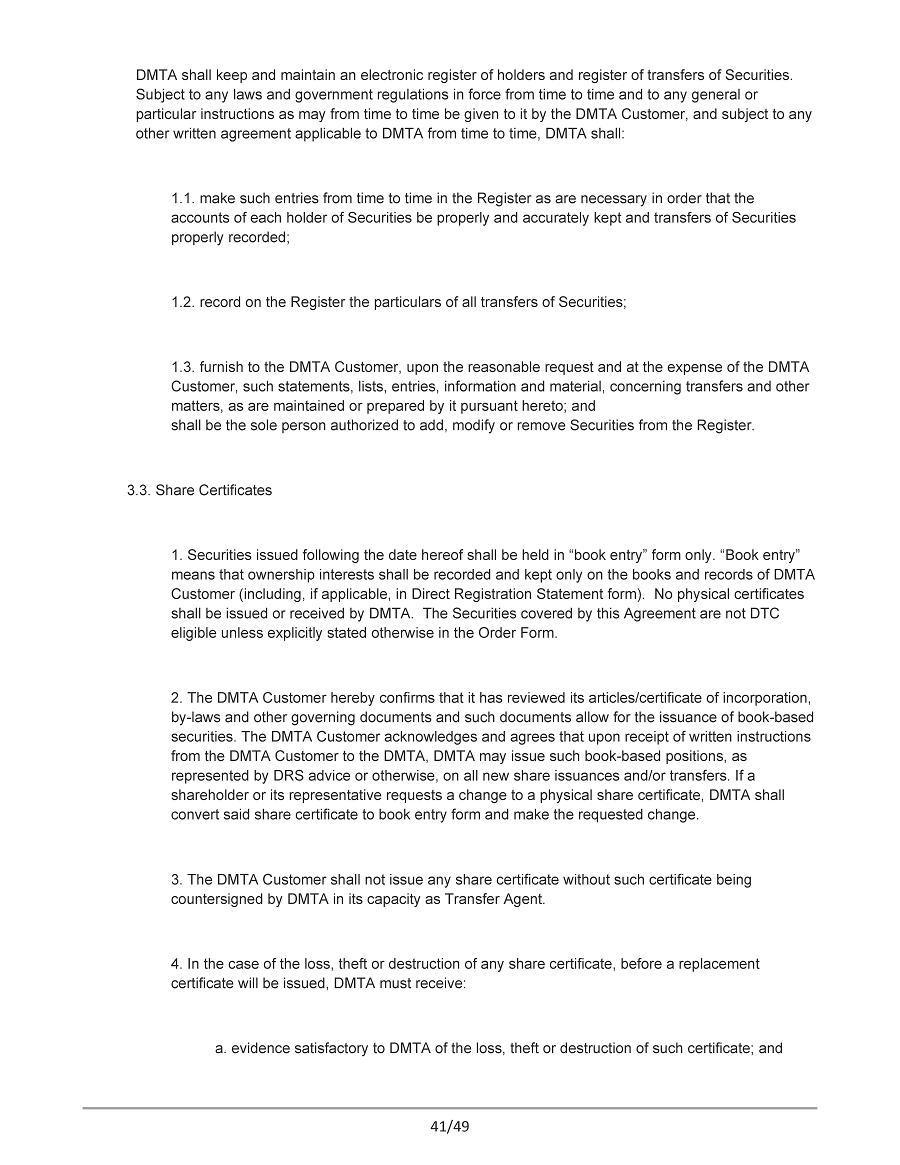 DMTA shall keep and maintain an electronic register of holders and register of transfers of Securities. Subject to any laws and government regulations in force from time to time and to any general or particular instructions as may from time to time be given to it by the DMTA Customer, and subject to any other written agreement applicable to DMTA from time to time, DMTA shall:

1.1. make such entries from time to time in the Register as are necessary in order that the accounts of each holder of Securities be properly and accurately kept and transfers of Securities properly recorded;

1.2. record on the Register the particulars of all transfers of Securities;

1.3. furnish to the DMTA Customer, upon the reasonable request and at the expense of the DMTA Customer, such statements, lists, entries, information and material, concerning transfers and other matters, as are maintained or prepared by it pursuant hereto; and
shall be the sole person authorized to add, modify or remove Securities from the Register.

3.3. Share Certificates

1. Securities issued following the date hereof shall be held in “book entry” form only. “Book entry” means that ownership interests shall be recorded and kept only on the books and records of DMTA Customer (including, if applicable, in Direct Registration Statement form). No physical certificates shall be issued or received by DMTA. The Securities covered by this Agreement are not DTC eligible unless explicitly stated otherwise in the Order Form.

2. The DMTA Customer hereby confirms that it has reviewed its articles/certificate of incorporation, by-laws and other governing documents and such documents allow for the issuance of book-based securities. The DMTA Customer acknowledges and agrees that upon receipt of written instructions from the DMTA Customer to the DMTA, DMTA may issue such book-based positions, as represented by DRS advice or otherwise, on all new share issuances and/or transfers. If a shareholder or its representative requests a change to a physical share certificate, DMTA shall convert said share certificate to book entry form and make the requested change.

3. The DMTA Customer shall not issue any share certificate without such certificate being countersigned by DMTA in its capacity as Transfer Agent.

4. In the case of the loss, theft or destruction of any share certificate, before a replacement certificate will be issued, DMTA must receive:

a. evidence satisfactory to DMTA of the loss, theft or destruction of such certificate; and

41/49